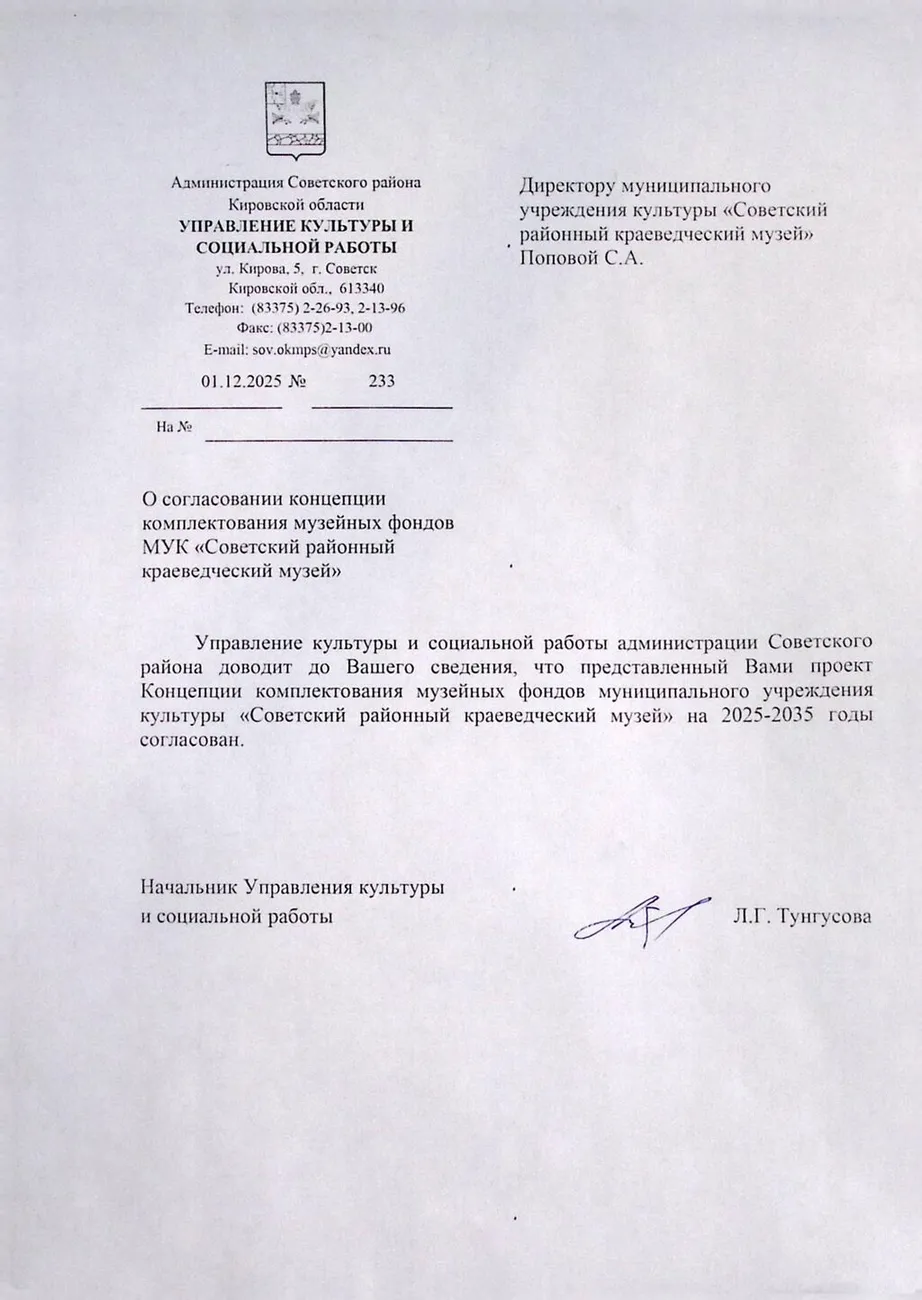 Администрация Советского района
Кировской области
УПРАВЛЕНИЕ КУЛЬТУРЫ И СОЦИАЛЬНОЙ РАБОТЫ
ул. Кирова, 5, г. Советск
Кировской обл., 613340
Телефон: (83375) 2-26-93, 2-13-96
Факс: (83375)2-13-00
E-mail: sov.okmps@yandex.ru

01.12.2025 № 233

На №

Директору муниципального учреждения культуры «Советский районный краеведческий музей»
Поповой С.А.

О согласовании концепции комплектования музейных фондов МУК «Советский районный краеведческий музей»

Управление культуры и социальной работы администрации Советского района доводит до Вашего сведения, что представленный Вами проект Концепции комплектования музейных фондов муниципального учреждения культуры «Советский районный краеведческий музей» на 2025-2035 годы согласован.

Начальник Управления культуры
и социальной работы Л.Г. Тунгусова